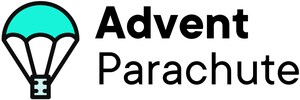 Advent
Parachute